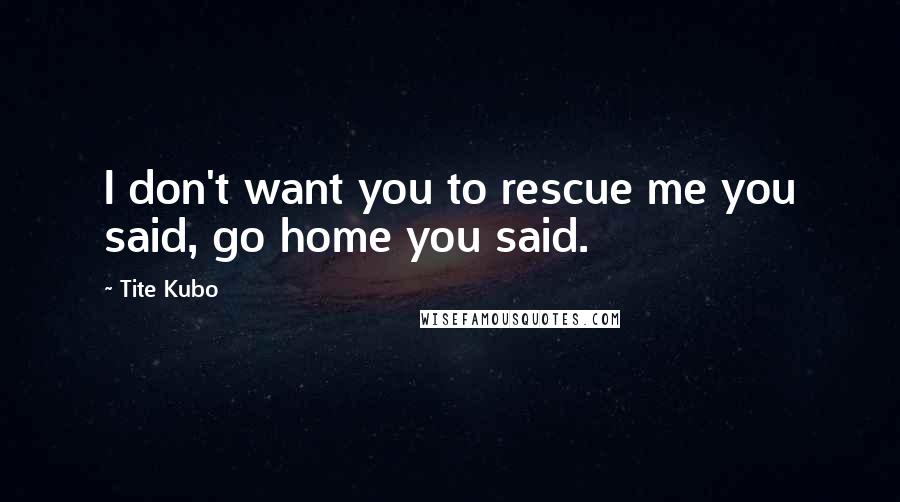 I don't want you to rescue me you said, go home you said.

~ Tite Kubo

WISEFAMOUSQUOTES.COM